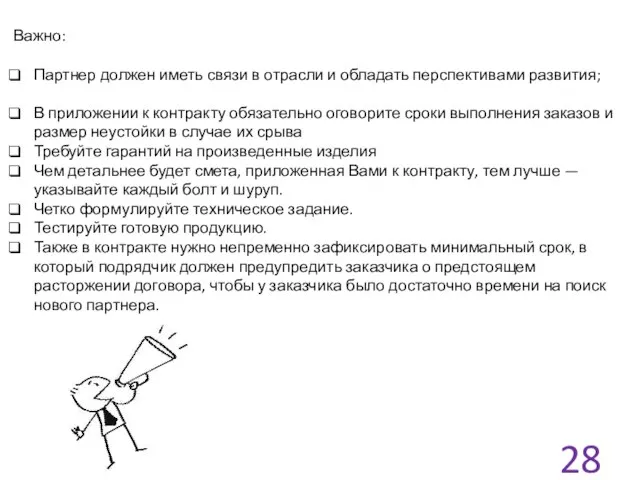 Важно:

❑ Партнер должен иметь связи в отрасли и обладать перспективами развития;

❑ В приложении к контракту обязательно оговорите сроки выполнения заказов и размер неустойки в случае их срыва
❑ Требуйте гарантий на произведенные изделия
❑ Чем детальнее будет смета, приложенная Вами к контракту, тем лучше — указывайте каждый болт и шуруп.
❑ Четко формулируйте техническое задание.
❑ Тестируйте готовую продукцию.
❑ Также в контракте нужно непременно зафиксировать минимальный срок, в который подрядчик должен предупредить заказчика о предстоящем расторжении договора, чтобы у заказчика было достаточно времени на поиск нового партнера.

28